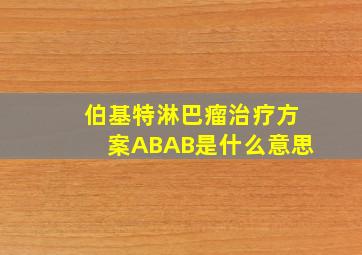 伯基特淋巴瘤治疗方案ABAB是什么意思